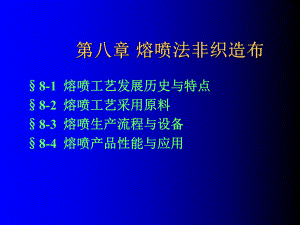 第八章 熔喷法非织造布

§ 8-1 熔喷工艺发展历史与特点
§ 8-2 熔喷工艺采用原料
§ 8-3 熔喷生产流程与设备
§ 8-4 熔喷产品性能与应用